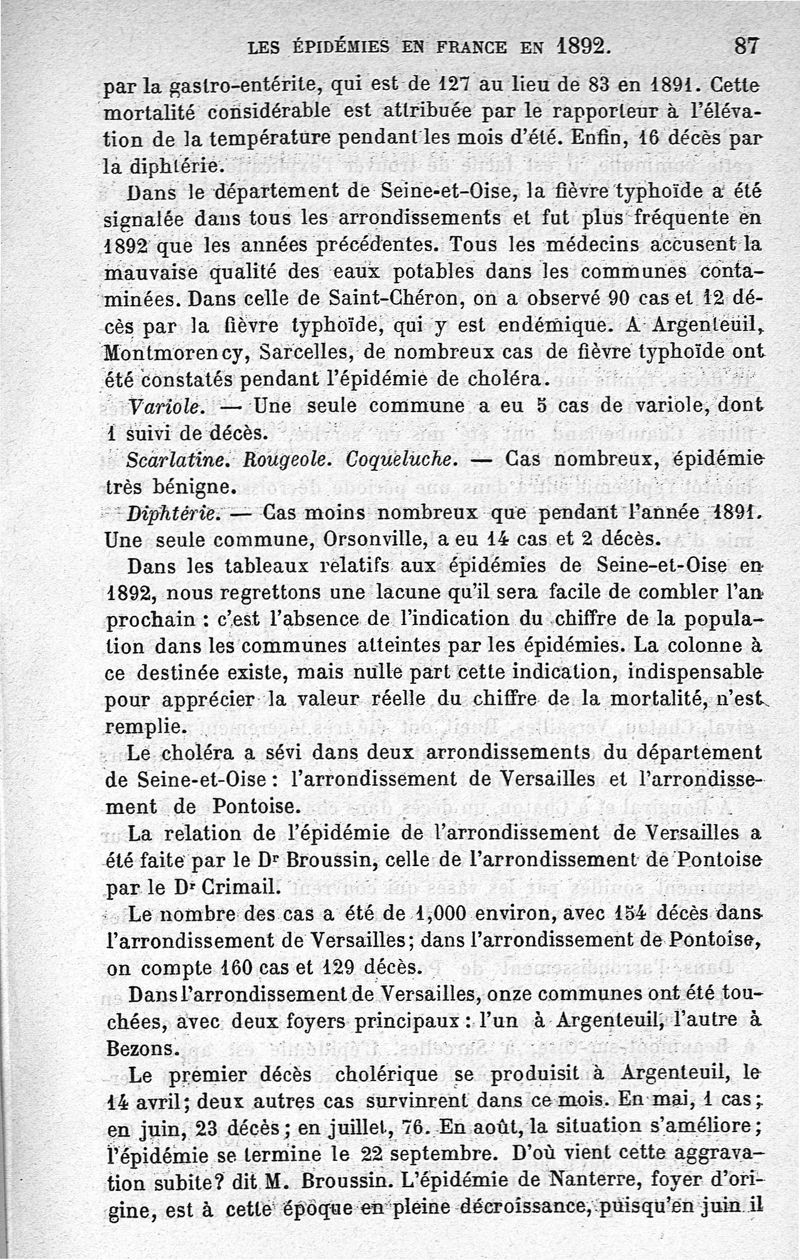 LES ÉPIDÉMIES EN FRANCE EN 1892. 87

par la gastro-entérite, qui est de 127 au lieu de 83 en 1891. Cette mortalité considérable est attribuée par le rapporteur à l'élévation de la température pendant les mois d'été. Enfin, 16 décès par la diphtérie.

Dans le département de Seine-et-Oise, la fièvre typhoïde a été signalée dans tous les arrondissements et fut plus fréquente en 1892 que les années précédentes. Tous les médecins accusent la mauvaise qualité des eaux potables dans les communes contaminées. Dans celle de Saint-Chéron, on a observé 90 cas et 12 décès par la fièvre typhoïde, qui y est endémique. A Argenteuil, Montmorency, Sarcelles, de nombreux cas de fièvre typhoïde ont été constatés pendant l'épidémie de choléra.

Variole. — Une seule commune a eu 5 cas de variole, dont 1 suivi de décès.

Scarlatine. Rougeole. Coqueluche. — Cas nombreux, épidémie très bénigne.

Diphtérie. — Cas moins nombreux que pendant l'année 1891. Une seule commune, Orsonville, a eu 14 cas et 2 décès.

Dans les tableaux relatifs aux épidémies de Seine-et-Oise en 1892, nous regrettons une lacune qu'il sera facile de combler l'an prochain : c'est l'absence de l'indication du chiffre de la population dans les communes atteintes par les épidémies. La colonne à ce destinée existe, mais nulle part cette indication, indispensable pour apprécier la valeur réelle du chiffre de la mortalité, n'est remplie.

Le choléra a sévi dans deux arrondissements du département de Seine-et-Oise : l'arrondissement de Versailles et l'arrondissement de Pontoise.

La relation de l'épidémie de l'arrondissement de Versailles a été faite par le Dr Broussin, celle de l'arrondissement de Pontoise par le Dr Crimail.

Le nombre des cas a été de 1,000 environ, avec 154 décès dans l'arrondissement de Versailles; dans l'arrondissement de Pontoise, on compte 160 cas et 129 décès.

Dans l'arrondissement de Versailles, onze communes ont été touchées, avec deux foyers principaux : l'un à Argenteuil, l'autre à Bezons.

Le premier décès cholérique se produisit à Argenteuil, le 14 avril; deux autres cas survinrent dans ce mois. En mai, 1 cas; en juin, 23 décès; en juillet, 76. En août, la situation s'améliore; l'épidémie se termine le 22 septembre. D'où vient cette aggravation subite? dit M. Broussin. L'épidémie de Nanterre, foyer d'origine, est à cette époque en pleine décroissance, puisqu'en juin il